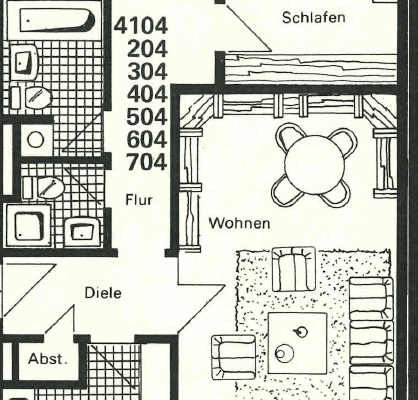 4104
204
304
404
504
604
704

Schlafen

Flur

Wohnen

Diele

Abst.